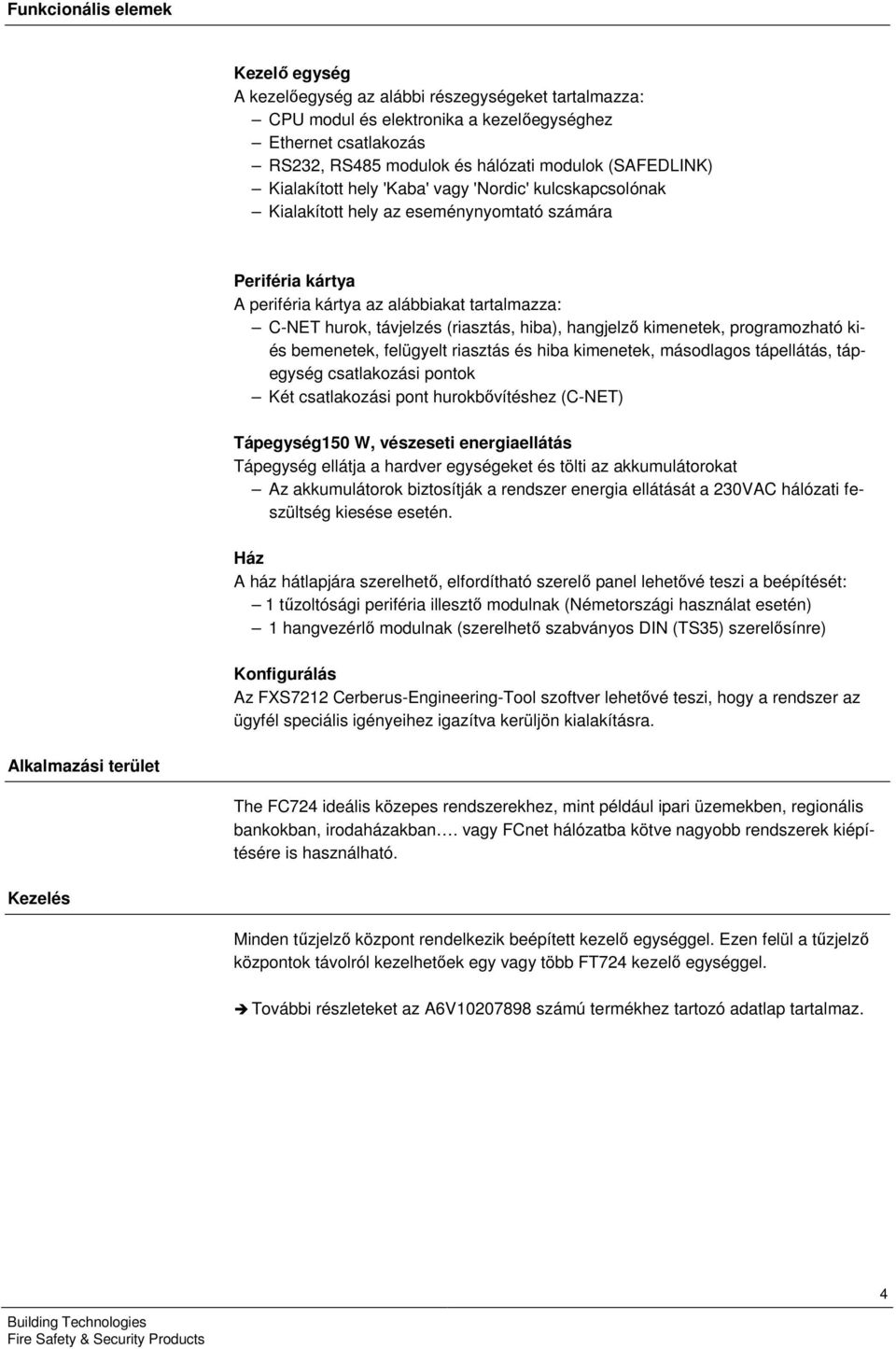 Funkcionális elemek

Kezelő egység
A kezelőegység az alábbi részegységeket tartalmazza:
– CPU modul és elektronika a kezelőegységhez
– Ethernet csatlakozás
– RS232, RS485 modulok és hálózati modulok (SAFEDLINK)
– Kialakított hely 'Kaba' vagy 'Nordic' kulcskapcsolónak
– Kialakított hely az eseménynyomtató számára

Periféria kártya
A periféria kártya az alábbiakat tartalmazza:
– C-NET hurok, távjelzés (riasztás, hiba), hangjelző kimenetek, programozható ki- és bemenetek, felügyelt riasztás és hiba kimenetek, másodlagos tápellátás, tápegység csatlakozási pontok
– Két csatlakozási pont hurokbővítéshez (C-NET)

Tápegység150 W, vészeseti energiaellátás
Tápegység ellátja a hardver egységeket és tölti az akkumulátorokat
– Az akkumulátorok biztosítják a rendszer energia ellátását a 230VAC hálózati feszültség kiesése esetén.

Ház
A ház hátlapjára szerelhető, elfordítható szerelő panel lehetővé teszi a beépítését:
– 1 tűzoltósági periféria illesztő modulnak (Németországi használat esetén)
– 1 hangvezérlő modulnak (szerelhető szabványos DIN (TS35) szerelősínre)

Konfigurálás
Az FXS7212 Cerberus-Engineering-Tool szoftver lehetővé teszi, hogy a rendszer az ügyfél speciális igényeihez igazítva kerüljön kialakításra.

Alkalmazási terület

The FC724 ideális közepes rendszerekhez, mint például ipari üzemekben, regionális bankokban, irodaházakban…. vagy FCnet hálózatba kötve nagyobb rendszerek kiépítésére is használható.

Kezelés

Minden tűzjelző központ rendelkezik beépített kezelő egységgel. Ezen felül a tűzjelző központok távolról kezelhetőek egy vagy több FT724 kezelő egységgel.

➔ További részleteket az A6V10207898 számú termékhez tartozó adatlap tartalmaz.

4

Building Technologies
Fire Safety & Security Products